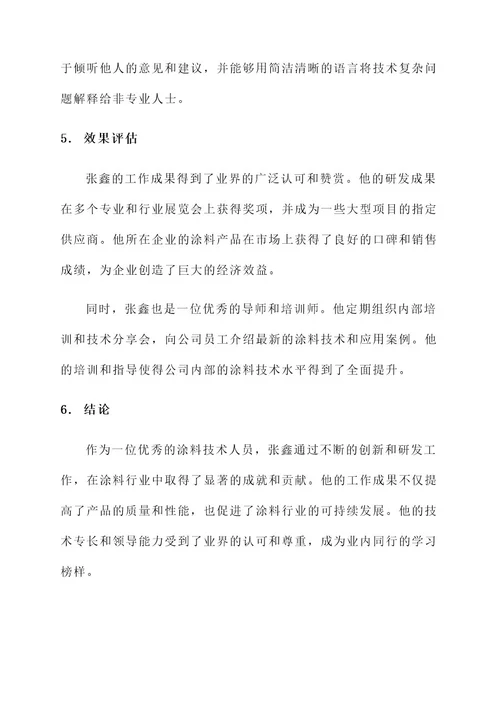 于倾听他人的意见和建议，并能够用简洁清晰的语言将技术复杂问题解释给非专业人士。

5. 效果评估

张鑫的工作成果得到了业界的广泛认可和赞赏。他的研发成果在多个专业和行业展览会上获得奖项，并成为一些大型项目的指定供应商。他所在企业的涂料产品在市场上获得了良好的口碑和销售成绩，为企业创造了巨大的经济效益。

同时，张鑫也是一位优秀的导师和培训师。他定期组织内部培训和技术分享会，向公司员工介绍最新的涂料技术和应用案例。他的培训和指导使得公司内部的涂料技术水平得到了全面提升。

6. 结论

作为一位优秀的涂料技术人员，张鑫通过不断的创新和研发工作，在涂料行业中取得了显著的成就和贡献。他的工作成果不仅提高了产品的质量和性能，也促进了涂料行业的可持续发展。他的技术专长和领导能力受到了业界的认可和尊重，成为业内同行的学习榜样。